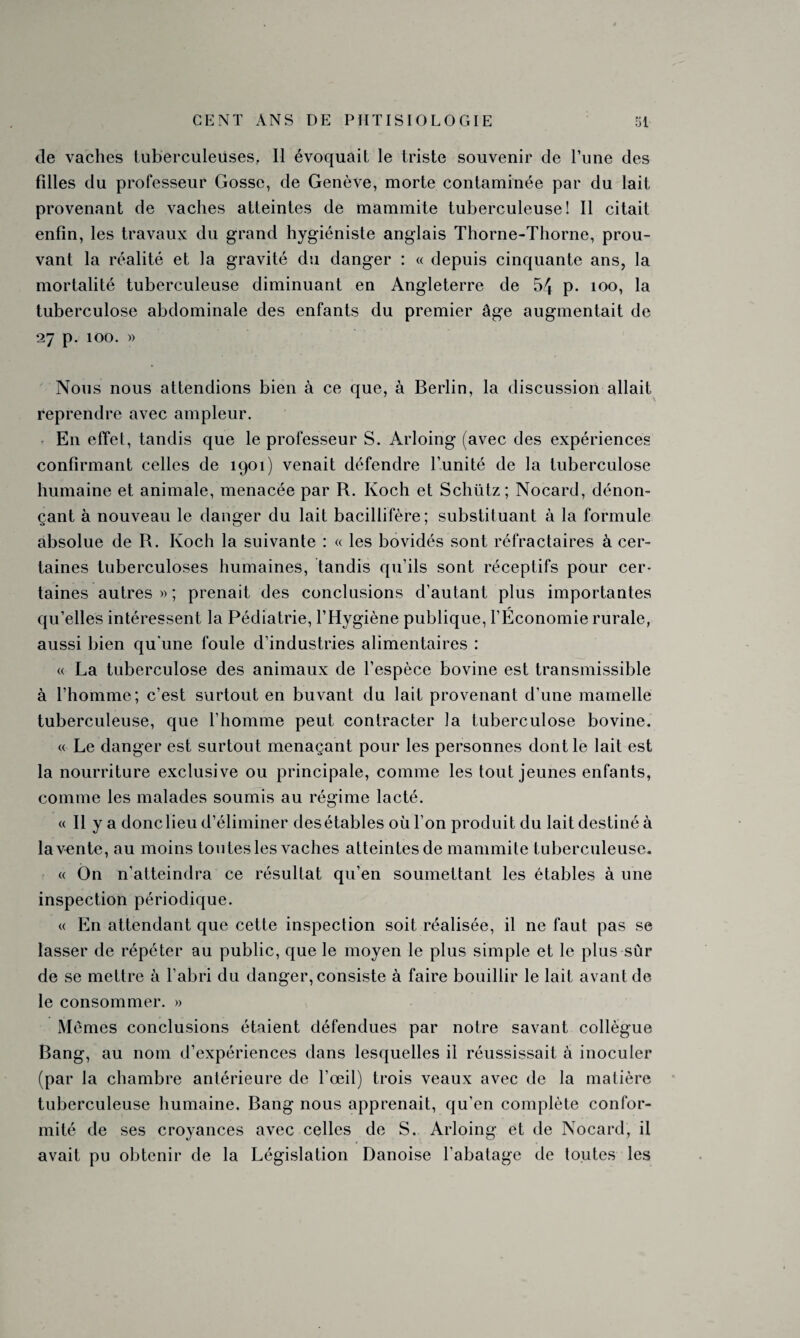 CENT ANS DE PHTISIOLOGIE 51

de vaches tuberculeuses. Il évoquait le triste souvenir de l'une des filles du professeur Gosse, de Genève, morte contaminée par du lait provenant de vaches atteintes de mammite tuberculeuse! Il citait enfin, les travaux du grand hygiéniste anglais Thorne-Thorne, prouvant la réalité et la gravité du danger : « depuis cinquante ans, la mortalité tuberculeuse diminuant en Angleterre de 54 p. 100, la tuberculose abdominale des enfants du premier âge augmentait de 27 p. 100. »

Nous nous attendions bien à ce que, à Berlin, la discussion allait reprendre avec ampleur.

En effet, tandis que le professeur S. Arloing (avec des expériences confirmant celles de 1901) venait défendre l'unité de la tuberculose humaine et animale, menacée par R. Koch et Schütz; Nocard, dénonçant à nouveau le danger du lait bacillifère; substituant à la formule absolue de R. Koch la suivante : « les bovidés sont réfractaires à certaines tuberculoses humaines, tandis qu'ils sont réceptifs pour certaines autres »; prenait des conclusions d'autant plus importantes qu'elles intéressent la Pédiatrie, l'Hygiène publique, l'Économie rurale, aussi bien qu'une foule d'industries alimentaires :

« La tuberculose des animaux de l'espèce bovine est transmissible à l'homme; c'est surtout en buvant du lait provenant d'une mamelle tuberculeuse, que l'homme peut contracter la tuberculose bovine.

« Le danger est surtout menaçant pour les personnes dont le lait est la nourriture exclusive ou principale, comme les tout jeunes enfants, comme les malades soumis au régime lacté.

« Il y a donc lieu d'éliminer des étables où l'on produit du lait destiné à la vente, au moins toutes les vaches atteintes de mammite tuberculeuse.

« On n'atteindra ce résultat qu'en soumettant les étables à une inspection périodique.

« En attendant que cette inspection soit réalisée, il ne faut pas se lasser de répéter au public, que le moyen le plus simple et le plus sûr de se mettre à l'abri du danger, consiste à faire bouillir le lait avant de le consommer. »

Mêmes conclusions étaient défendues par notre savant collègue Bang, au nom d'expériences dans lesquelles il réussissait à inoculer (par la chambre antérieure de l'œil) trois veaux avec de la matière tuberculeuse humaine. Bang nous apprenait, qu'en complète conformité de ses croyances avec celles de S. Arloing et de Nocard, il avait pu obtenir de la Législation Danoise l'abatage de toutes les